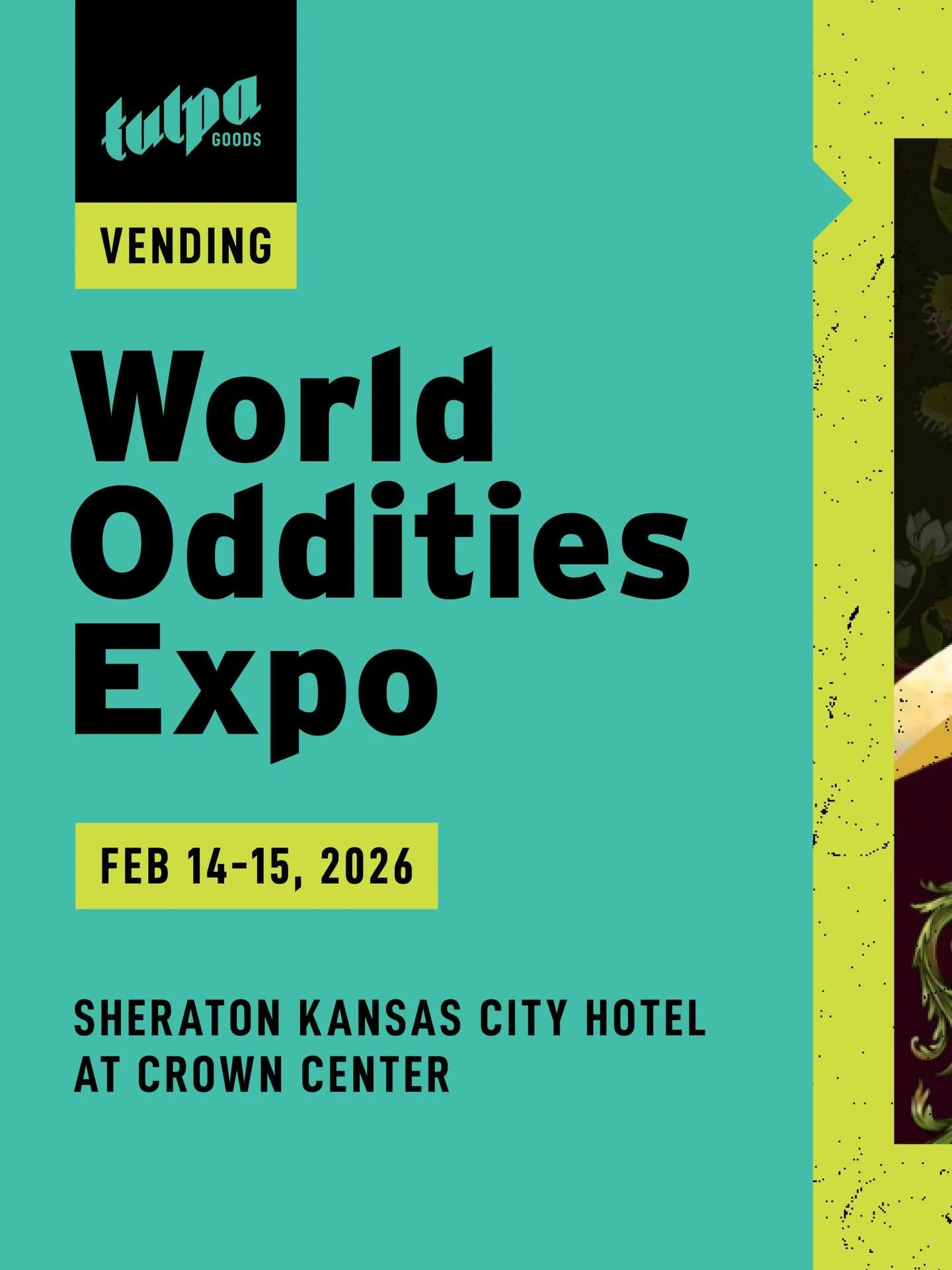 tulpa
GOODS

VENDING

World Oddities Expo

FEB 14-15, 2026

SHERATON KANSAS CITY HOTEL AT CROWN CENTER